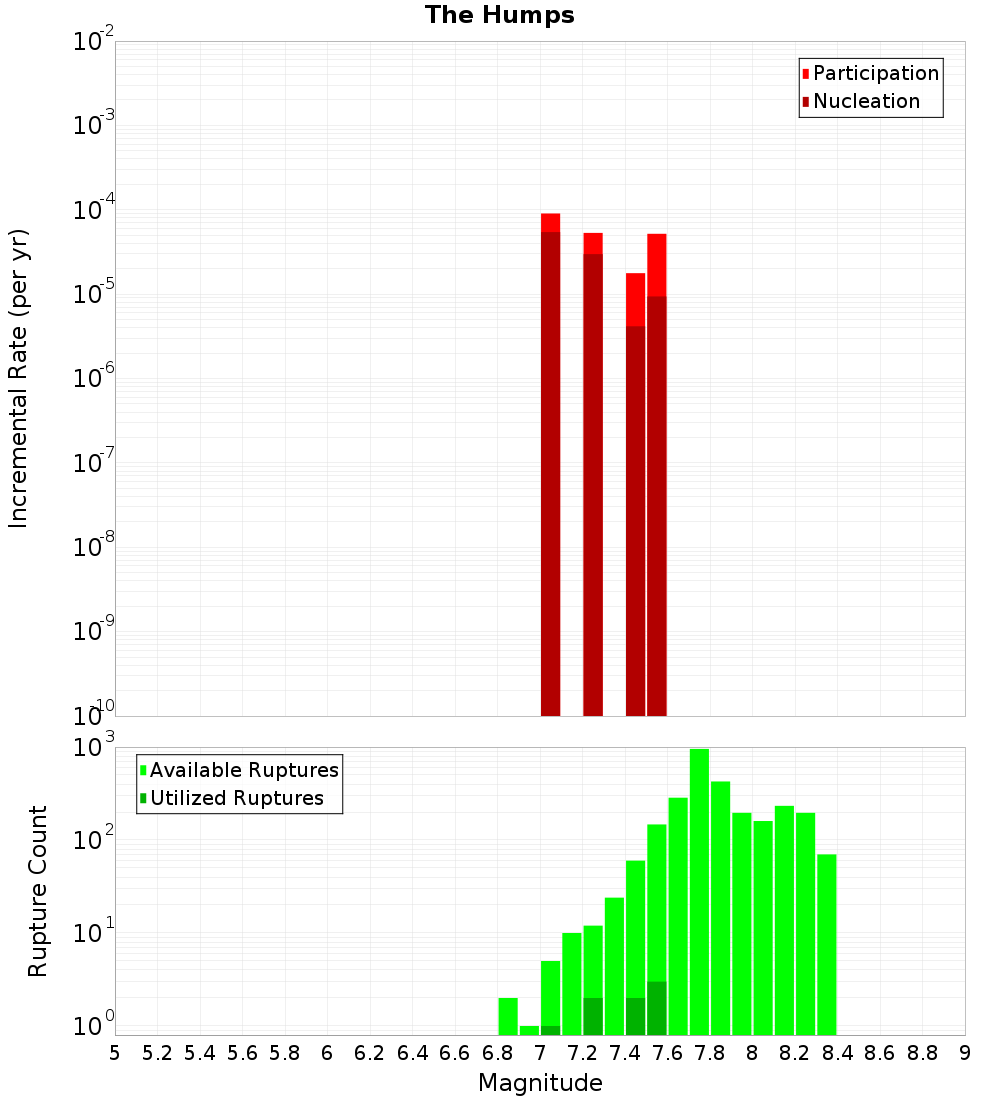 The Humps

Participation
Nucleation

Incremental Rate (per yr)

$10^{-2}$
$10^{-3}$
$10^{-4}$
$10^{-5}$
$10^{-6}$
$10^{-7}$
$10^{-8}$
$10^{-9}$
$10^{-10}$

Available Ruptures
Utilized Ruptures

Rupture Count

$10^{3}$
$10^{2}$
$10^{1}$
$10^{0}$

5 5.2 5.4 5.6 5.8 6 6.2 6.4 6.6 6.8 7 7.2 7.4 7.6 7.8 8 8.2 8.4 8.6 8.8 9

Magnitude